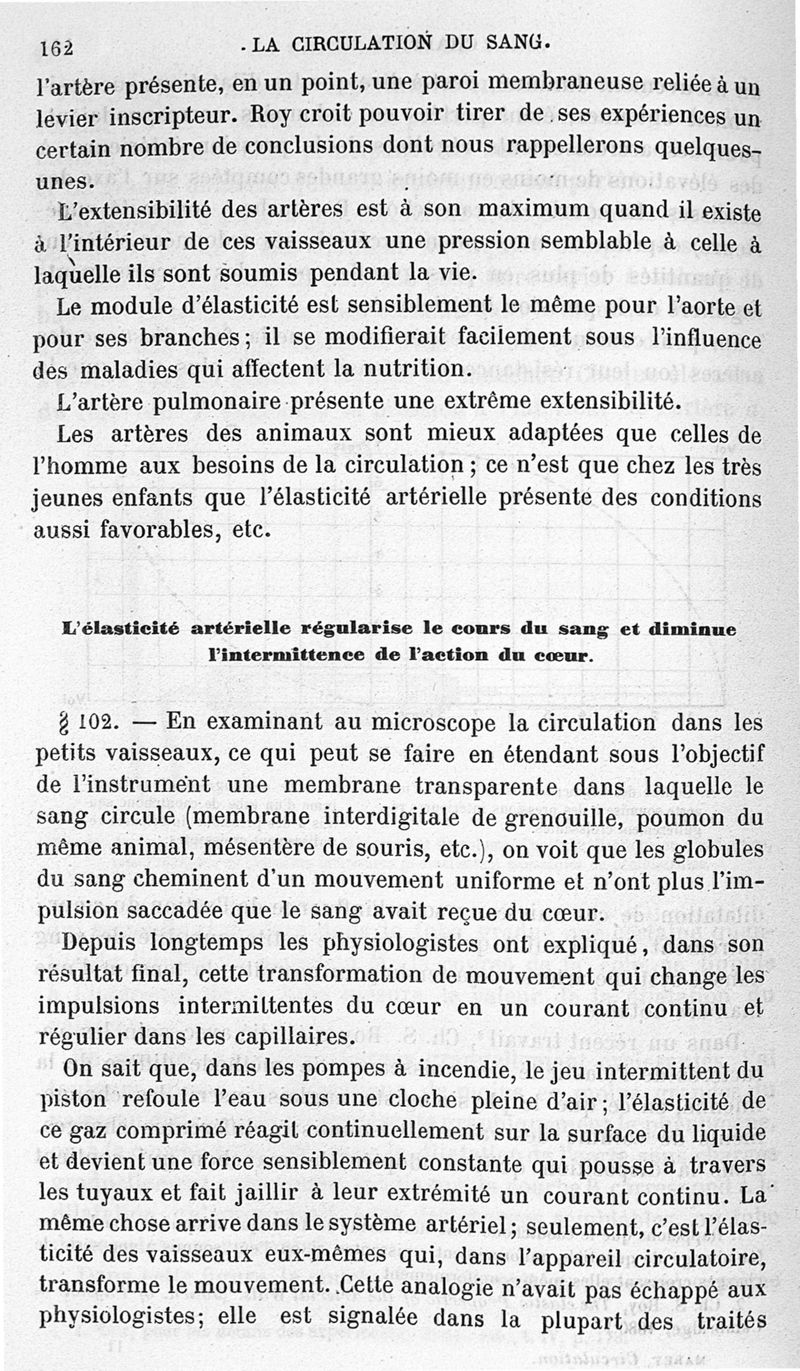 162 LA CIRCULATION DU SANG.

l'artère présente, en un point, une paroi membraneuse reliée à un levier inscripteur. Roy croit pouvoir tirer de ses expériences un certain nombre de conclusions dont nous rappellerons quelques-unes.

L'extensibilité des artères est à son maximum quand il existe à l'intérieur de ces vaisseaux une pression semblable à celle à laquelle ils sont soumis pendant la vie.

Le module d'élasticité est sensiblement le même pour l'aorte et pour ses branches; il se modifierait facilement sous l'influence des maladies qui affectent la nutrition.

L'artère pulmonaire présente une extrême extensibilité.

Les artères des animaux sont mieux adaptées que celles de l'homme aux besoins de la circulation; ce n'est que chez les très jeunes enfants que l'élasticité artérielle présente des conditions aussi favorables, etc.

L'élasticité artérielle régularise le cours du sang et diminue l'intermittence de l'action du cœur.

§ 102. — En examinant au microscope la circulation dans les petits vaisseaux, ce qui peut se faire en étendant sous l'objectif de l'instrument une membrane transparente dans laquelle le sang circule (membrane interdigitale de grenouille, poumon du même animal, mésentère de souris, etc.), on voit que les globules du sang cheminent d'un mouvement uniforme et n'ont plus l'impulsion saccadée que le sang avait reçue du cœur.

Depuis longtemps les physiologistes ont expliqué, dans son résultat final, cette transformation de mouvement qui change les impulsions intermittentes du cœur en un courant continu et régulier dans les capillaires.

On sait que, dans les pompes à incendie, le jeu intermittent du piston refoule l'eau sous une cloche pleine d'air; l'élasticité de ce gaz comprimé réagit continuellement sur la surface du liquide et devient une force sensiblement constante qui pousse à travers les tuyaux et fait jaillir à leur extrémité un courant continu. La même chose arrive dans le système artériel; seulement, c'est l'élasticité des vaisseaux eux-mêmes qui, dans l'appareil circulatoire, transforme le mouvement. Cette analogie n'avait pas échappé aux physiologistes; elle est signalée dans la plupart des traités